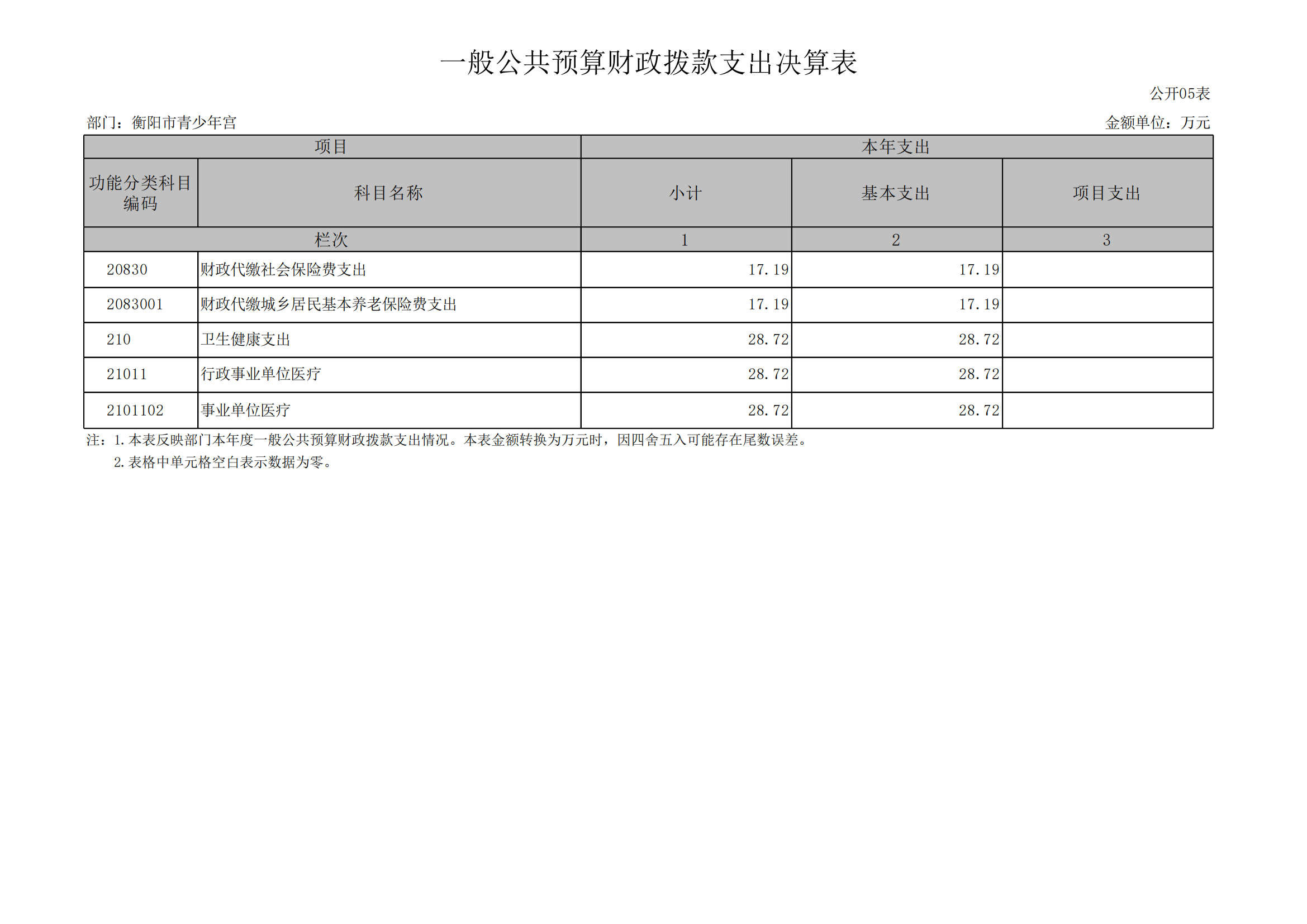 一般公共预算财政拨款支出决算表

公开05表

部门：衡阳市青少年宫

金额单位：万元

| 项目 | | 本年支出 | | |
|---|---|---|---|---|
| 功能分类科目编码 | 科目名称 | 小计 | 基本支出 | 项目支出 |
| 栏次 | | 1 | 2 | 3 |
| 20830 | 财政代缴社会保险费支出 | 17.19 | 17.19 | |
| 2083001 | 财政代缴城乡居民基本养老保险费支出 | 17.19 | 17.19 | |
| 210 | 卫生健康支出 | 28.72 | 28.72 | |
| 21011 | 行政事业单位医疗 | 28.72 | 28.72 | |
| 2101102 | 事业单位医疗 | 28.72 | 28.72 | |

注：1.本表反映部门本年度一般公共预算财政拨款支出情况。本表金额转换为万元时，因四舍五入可能存在尾数误差。
2.表格中单元格空白表示数据为零。